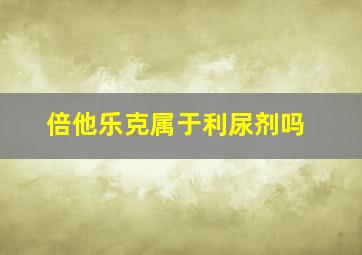 倍他乐克属于利尿剂吗